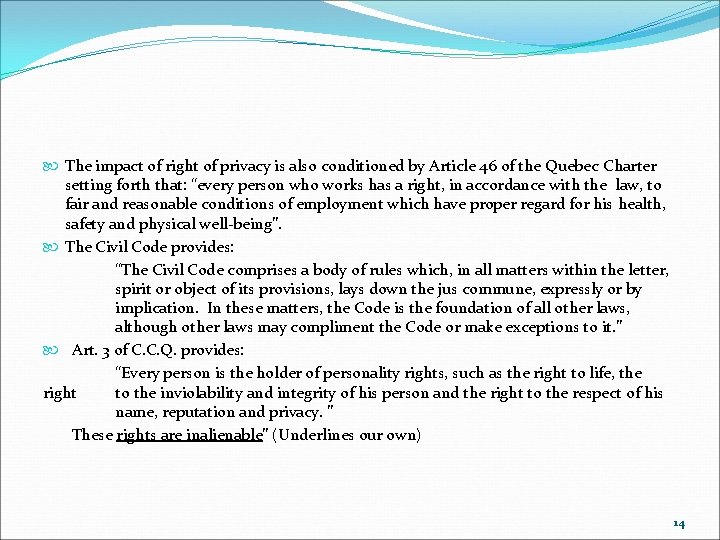 The impact of right of privacy is also conditioned by Article 46 of the Quebec Charter setting forth that: "every person who works has a right, in accordance with the law, to fair and reasonable conditions of employment which have proper regard for his health, safety and physical well-being".

The Civil Code provides:

"The Civil Code comprises a body of rules which, in all matters within the letter, spirit or object of its provisions, lays down the jus commune, expressly or by implication. In these matters, the Code is the foundation of all other laws, although other laws may compliment the Code or make exceptions to it."

Art. 3 of C.C.Q. provides:

"Every person is the holder of personality rights, such as the right to life, the right to the inviolability and integrity of his person and the right to the respect of his name, reputation and privacy. "

These rights are inalienable" (Underlines our own)

14